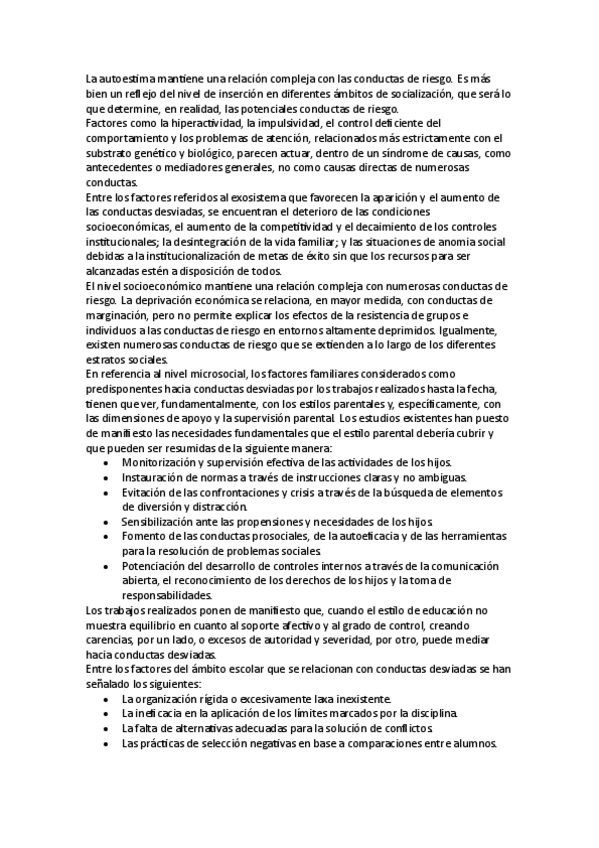 La autoestima mantiene una relación compleja con las conductas de riesgo. Es más bien un reflejo del nivel de inserción en diferentes ámbitos de socialización, que será lo que determine, en realidad, las potenciales conductas de riesgo.
Factores como la hiperactividad, la impulsividad, el control deficiente del comportamiento y los problemas de atención, relacionados más estrictamente con el substrato genético y biológico, parecen actuar, dentro de un síndrome de causas, como antecedentes o mediadores generales, no como causas directas de numerosas conductas.
Entre los factores referidos al exosistema que favorecen la aparición y el aumento de las conductas desviadas, se encuentran el deterioro de las condiciones socioeconómicas, el aumento de la competitividad y el decaimiento de los controles institucionales; la desintegración de la vida familiar; y las situaciones de anomia social debidas a la institucionalización de metas de éxito sin que los recursos para ser alcanzadas estén a disposición de todos.
El nivel socioeconómico mantiene una relación compleja con numerosas conductas de riesgo. La deprivación económica se relaciona, en mayor medida, con conductas de marginación, pero no permite explicar los efectos de la resistencia de grupos e individuos a las conductas de riesgo en entornos altamente deprimidos. Igualmente, existen numerosas conductas de riesgo que se extienden a lo largo de los diferentes estratos sociales.
En referencia al nivel microsocial, los factores familiares considerados como predisponentes hacia conductas desviadas por los trabajos realizados hasta la fecha, tienen que ver, fundamentalmente, con los estilos parentales y, específicamente, con las dimensiones de apoyo y la supervisión parental. Los estudios existentes han puesto de manifiesto las necesidades fundamentales que el estilo parental debería cubrir y que pueden ser resumidas de la siguiente manera:
• Monitorización y supervisión efectiva de las actividades de los hijos.
• Instauración de normas a través de instrucciones claras y no ambiguas.
• Evitación de las confrontaciones y crisis a través de la búsqueda de elementos de diversión y distracción.
• Sensibilización ante las propensiones y necesidades de los hijos.
• Fomento de las conductas prosociales, de la autoeficacia y de las herramientas para la resolución de problemas sociales.
• Potenciación del desarrollo de controles internos a través de la comunicación abierta, el reconocimiento de los derechos de los hijos y la toma de responsabilidades.
Los trabajos realizados ponen de manifiesto que, cuando el estilo de educación no muestra equilibrio en cuanto al soporte afectivo y al grado de control, creando carencias, por un lado, o excesos de autoridad y severidad, por otro, puede mediar hacia conductas desviadas.
Entre los factores del ámbito escolar que se relacionan con conductas desviadas se han señalado los siguientes:
• La organización rígida o excesivamente laxa inexistente.
• La ineficacia en la aplicación de los límites marcados por la disciplina.
• La falta de alternativas adecuadas para la solución de conflictos.
• Las prácticas de selección negativas en base a comparaciones entre alumnos.